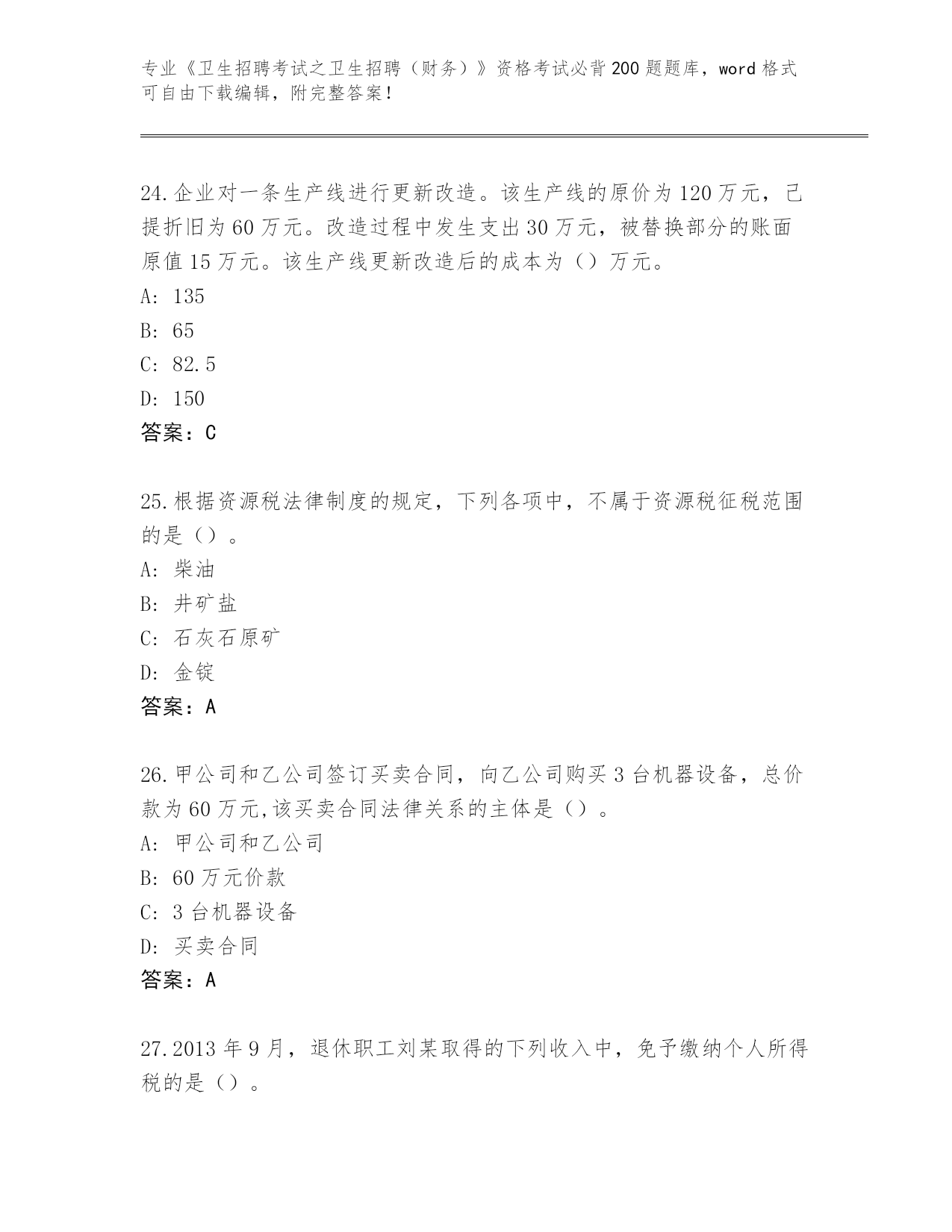 专业《卫生招聘考试之卫生招聘（财务）》资格考试必背200题题库，word格式可自由下载编辑，附完整答案！

24.企业对一条生产线进行更新改造。该生产线的原价为120万元，已提折旧为60万元。改造过程中发生支出30万元，被替换部分的账面原值15万元。该生产线更新改造后的成本为（）万元。
A: 135
B: 65
C: 82.5
D: 150
答案：C

25.根据资源税法律制度的规定，下列各项中，不属于资源税征税范围的是（）。
A: 柴油
B: 井矿盐
C: 石灰石原矿
D: 金锭
答案：A

26.甲公司和乙公司签订买卖合同，向乙公司购买3台机器设备，总价款为60万元,该买卖合同法律关系的主体是（）。
A: 甲公司和乙公司
B: 60万元价款
C: 3台机器设备
D: 买卖合同
答案：A

27.2013年9月，退休职工刘某取得的下列收入中，免予缴纳个人所得税的是（）。